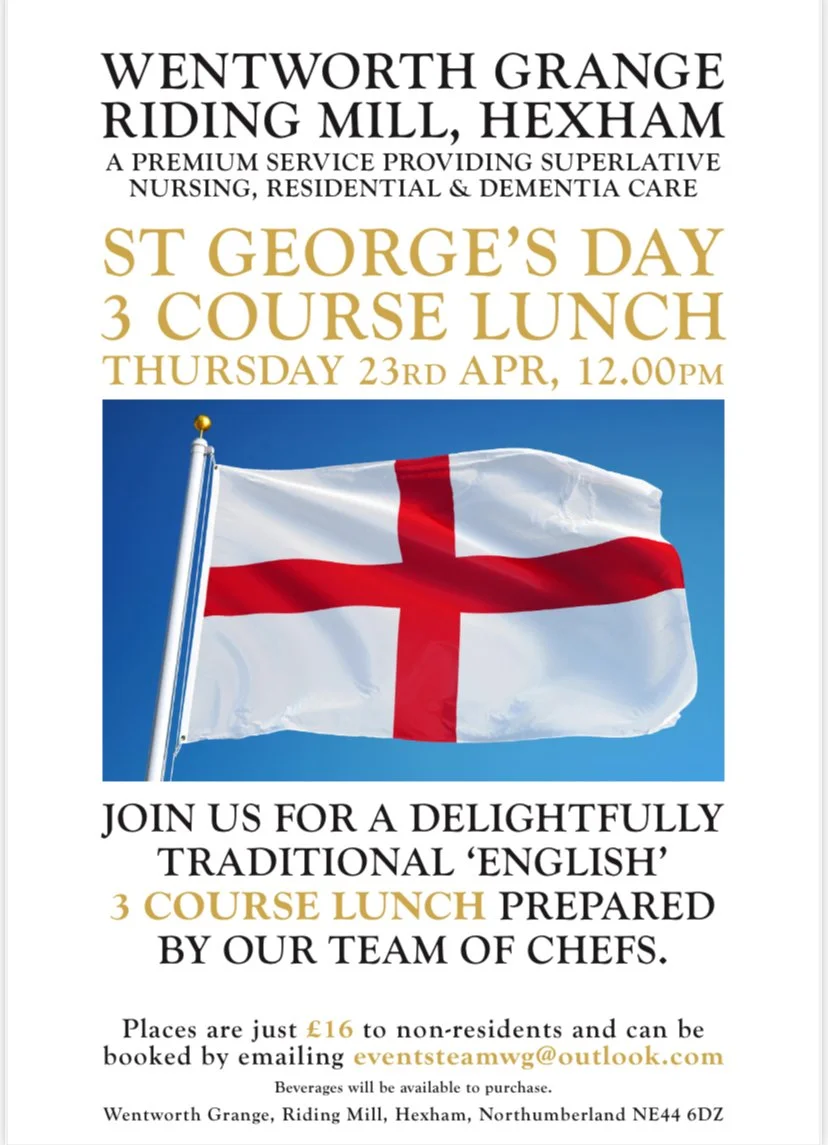 WENTWORTH GRANGE
RIDING MILL, HEXHAM
A PREMIUM SERVICE PROVIDING SUPERLATIVE NURSING, RESIDENTIAL & DEMENTIA CARE

ST GEORGE'S DAY
3 COURSE LUNCH
THURSDAY 23RD APR, 12.00PM

JOIN US FOR A DELIGHTFULLY TRADITIONAL 'ENGLISH' 3 COURSE LUNCH PREPARED BY OUR TEAM OF CHEFS.

Places are just £16 to non-residents and can be booked by emailing eventsteamwg@outlook.com

Beverages will be available to purchase.

Wentworth Grange, Riding Mill, Hexham, Northumberland NE44 6DZ